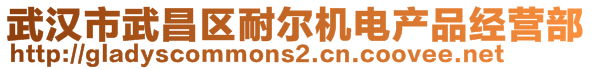 武汉市武昌区耐尔机电产品经营部
http://gladyscommons2.cn.coovee.net